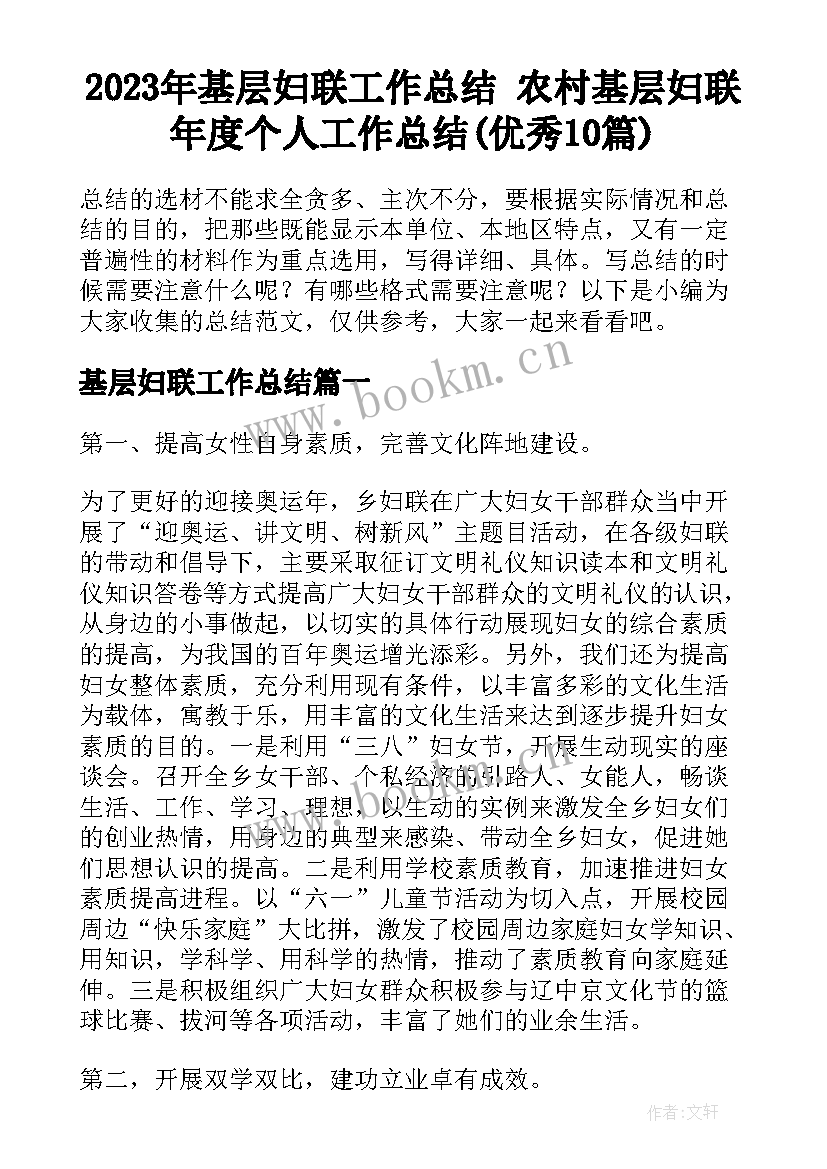 2023年基层妇联工作总结 农村基层妇联年度个人工作总结(优秀10篇)

总结的选材不能求全贪多、主次不分，要根据实际情况和总结的目的，把那些既能显示本单位、本地区特点，又有一定普遍性的材料作为重点选用，写得详细、具体。写总结的时候需要注意什么呢？有哪些格式需要注意呢？以下是小编为大家收集的总结范文，仅供参考，大家一起来看看吧。

基层妇联工作总结篇一

www.bookm.cn

第一、提高女性自身素质，完善文化阵地建设。

为了更好的迎接奥运年，乡妇联在广大妇女干部群众当中开展了“迎奥运、讲文明、树新风”主题目活动，在各级妇联的带动和倡导下，主要采取征订文明礼仪知识读本和文明礼仪知识答卷等方式提高广大妇女干部群众的文明礼仪的认识，从身边的小事做起，以切实的具体行动展现妇女的综合素质的提高，为我国的百年奥运增光添彩。另外，我们还为提高妇女整体素质，充分利用现有条件，以丰富多彩的文化生活为载体，寓教于乐，用丰富的文化生活来达到逐步提升妇女素质的目的。一是利用“三八”妇女节，开展生动现实的座谈会。召开全乡女干部、个私经济的引路人、女能人，畅谈生活、工作、学习、理想，以生动的实例来激发全乡妇女们的创业热情，用身边的典型来感染、带动全乡妇女，促进她们思想认识的提高。二是利用学校素质教育，加速推进妇女素质提高进程。以“六一”儿童节活动为切入点，开展校园周边“快乐家庭”大比拼，激发了校园周边家庭妇女学知识、用知识，学科学、用科学的热情，推动了素质教育向家庭延伸。三是积极组织广大妇女群众积极参与辽中京文化节的篮球比赛、拔河等各项活动，丰富了她们的业余生活。

第二，开展双学双比，建功立业卓有成效。

作者:文轩